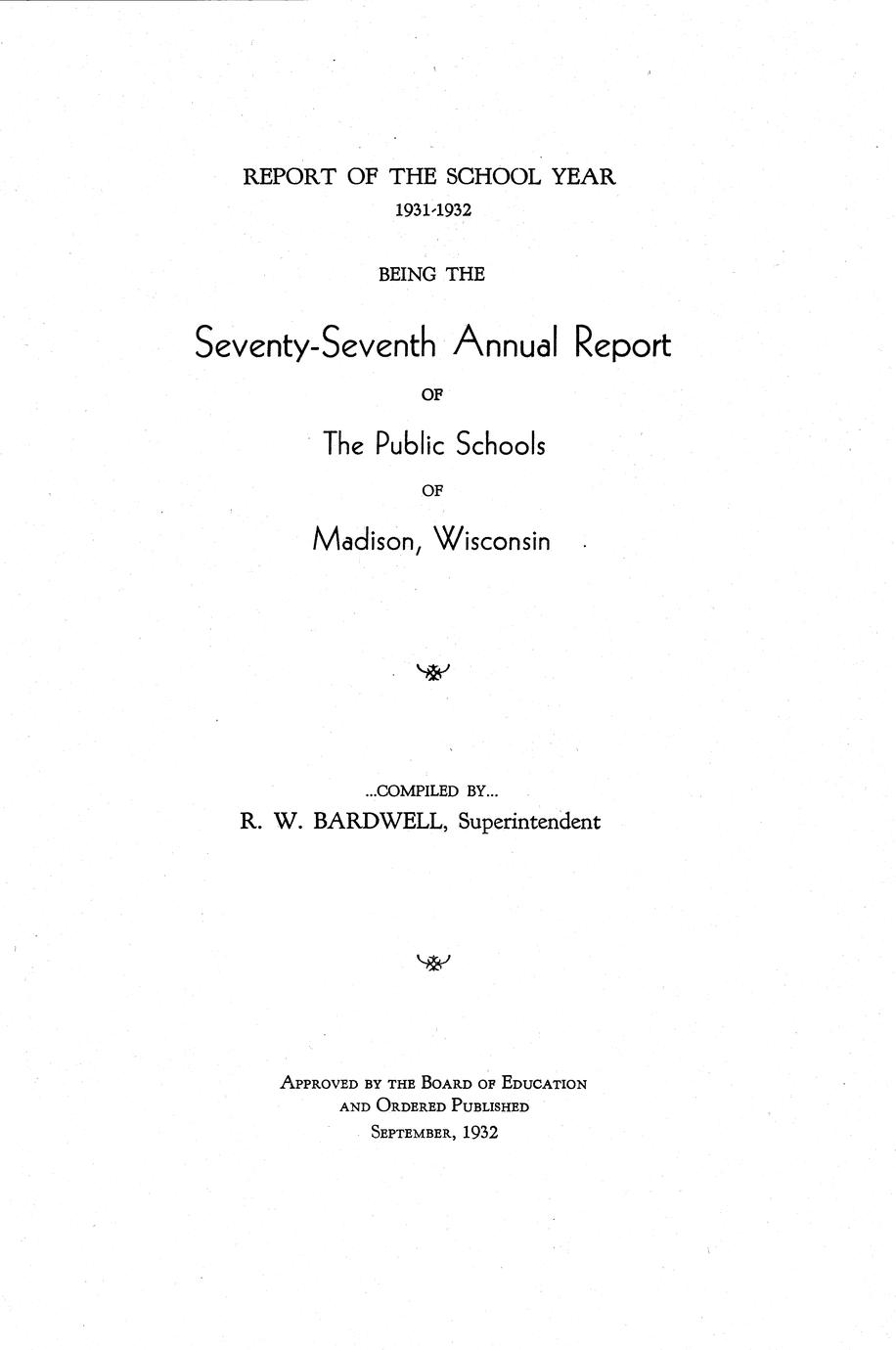 REPORT OF THE SCHOOL YEAR
1931-1932

BEING THE

Seventy-Seventh Annual Report

OF

The Public Schools

OF

Madison, Wisconsin

...COMPILED BY...
R. W. BARDWELL, Superintendent

APPROVED BY THE BOARD OF EDUCATION
AND ORDERED PUBLISHED
SEPTEMBER, 1932